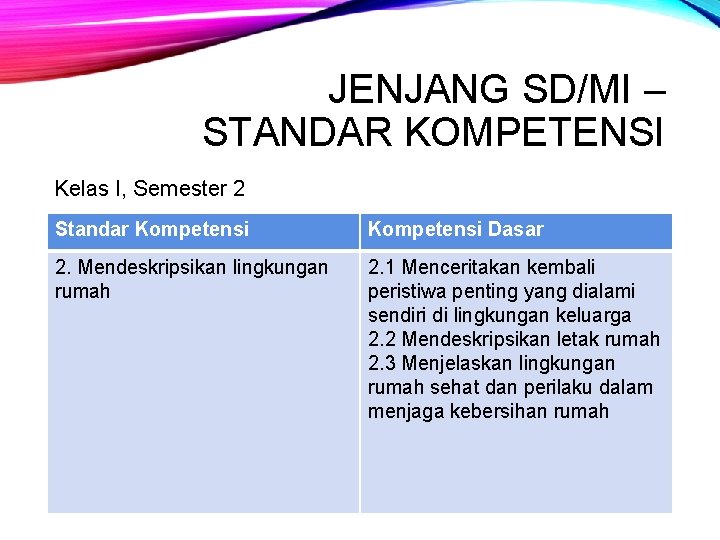 JENJANG SD/MI – STANDAR KOMPETENSI

Kelas I, Semester 2

| Standar Kompetensi | Kompetensi Dasar |
|---|---|
| 2. Mendeskripsikan lingkungan rumah | 2.1 Menceritakan kembali peristiwa penting yang dialami sendiri di lingkungan keluarga 2.2 Mendeskripsikan letak rumah 2.3 Menjelaskan lingkungan rumah sehat dan perilaku dalam menjaga kebersihan rumah |